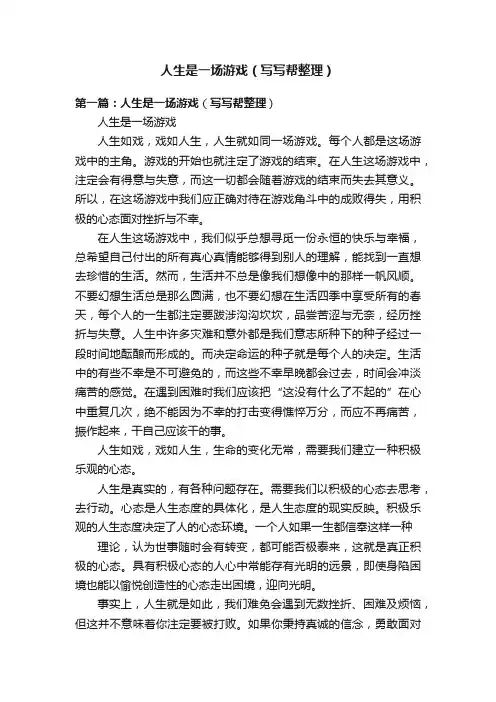 人生是一场游戏（写写帮整理）

第一篇：人生是一场游戏（写写帮整理）

人生是一场游戏

人生如戏，戏如人生，人生就如同一场游戏。每个人都是这场游戏中的主角。游戏的开始也就注定了游戏的结束。在人生这场游戏中，注定会有得意与失意，而这一切都会随着游戏的结束而失去其意义。所以，在这场游戏中我们应正确对待在游戏角斗中的成败得失，用积极的心态面对挫折与不幸。

在人生这场游戏中，我们似乎总想寻觅一份永恒的快乐与幸福，总希望自己付出的所有真心真情能够得到别人的理解，能找到一直想去珍惜的生活。然而，生活并不总是像我们想像中的那样一帆风顺。不要幻想生活总是那么圆满，也不要幻想在生活四季中享受所有的春天，每个人的一生都注定要跋涉沟沟坎坎，品尝苦涩与无奈，经历挫折与失意。人生中许多灾难和意外都是我们意志所种下的种子经过一段时间地酝酿而形成的。而决定命运的种子就是每个人的决定。生活中的有些不幸是不可避免的，而这些不幸早晚都会过去，时间会冲淡痛苦的感觉。在遇到困难时我们应该把“这没有什么了不起的”在心中重复几次，绝不能因为不幸的打击变得憔悴万分，而应不再痛苦，振作起来，干自己应该干的事。

人生如戏，戏如人生，生命的变化无常，需要我们建立一种积极乐观的心态。

人生是真实的，有各种问题存在。需要我们以积极的心态去思考，去行动。心态是人生态度的具体化，是人生态度的现实反映。积极乐观的人生态度决定了人的心态环境。一个人如果一生都信奉这样一种

理论，认为世事随时会有转变，都可能否极泰来，这就是真正积极的心态。具有积极心态的人心中常能存有光明的远景，即使身陷困境也能以愉悦创造性的心态走出困境，迎向光明。

事实上，人生就是如此，我们难免会遇到无数挫折、困难及烦恼，但这并不意味着你注定要被打败。如果你秉持真诚的信念，勇敢面对